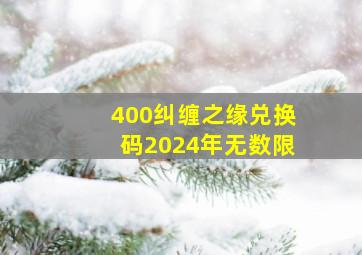 400纠缠之缘兑换码2024年无数限